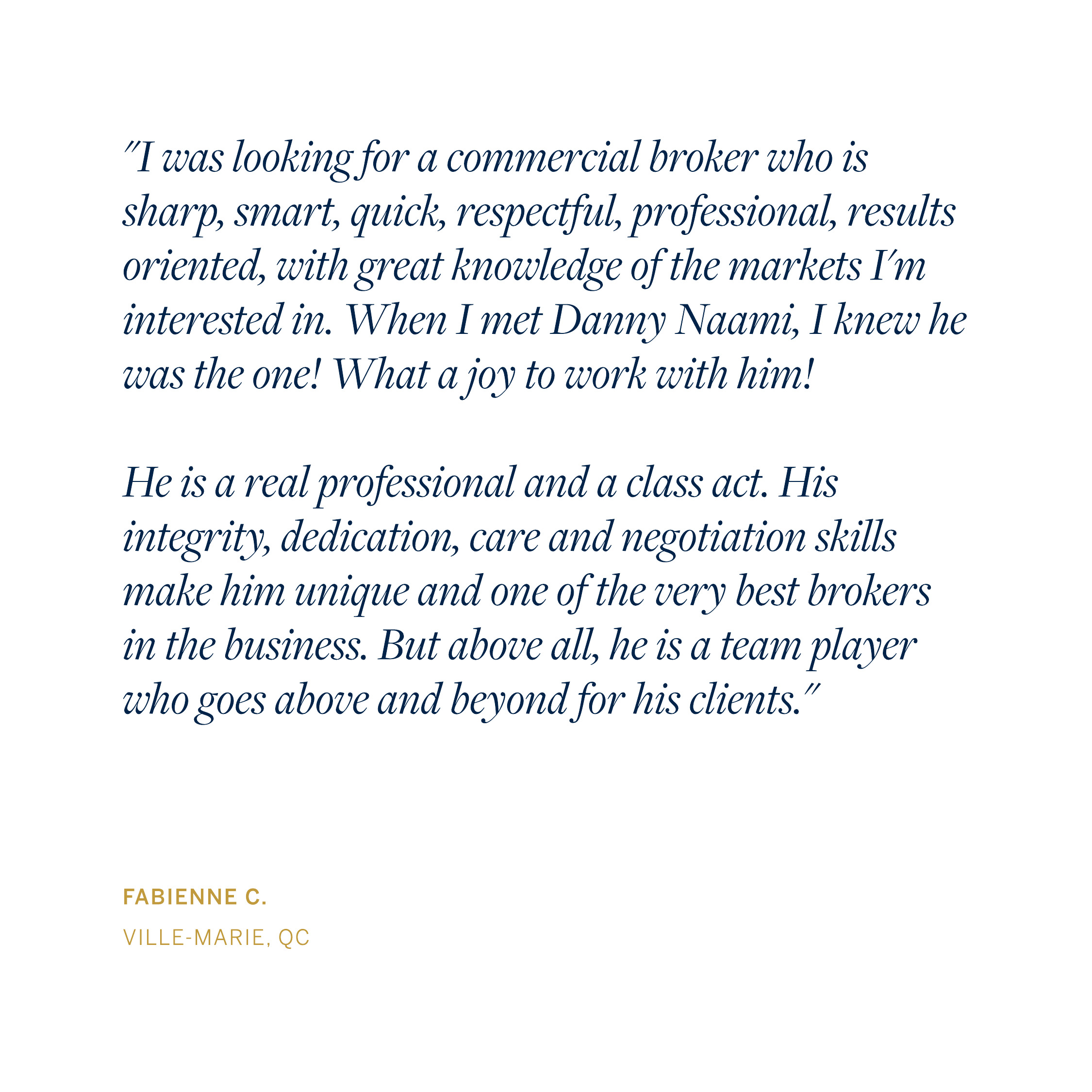 "I was looking for a commercial broker who is sharp, smart, quick, respectful, professional, results oriented, with great knowledge of the markets I'm interested in. When I met Danny Naami, I knew he was the one! What a joy to work with him!

He is a real professional and a class act. His integrity, dedication, care and negotiation skills make him unique and one of the very best brokers in the business. But above all, he is a team player who goes above and beyond for his clients."

FABIENNE C.

VILLE-MARIE, QC